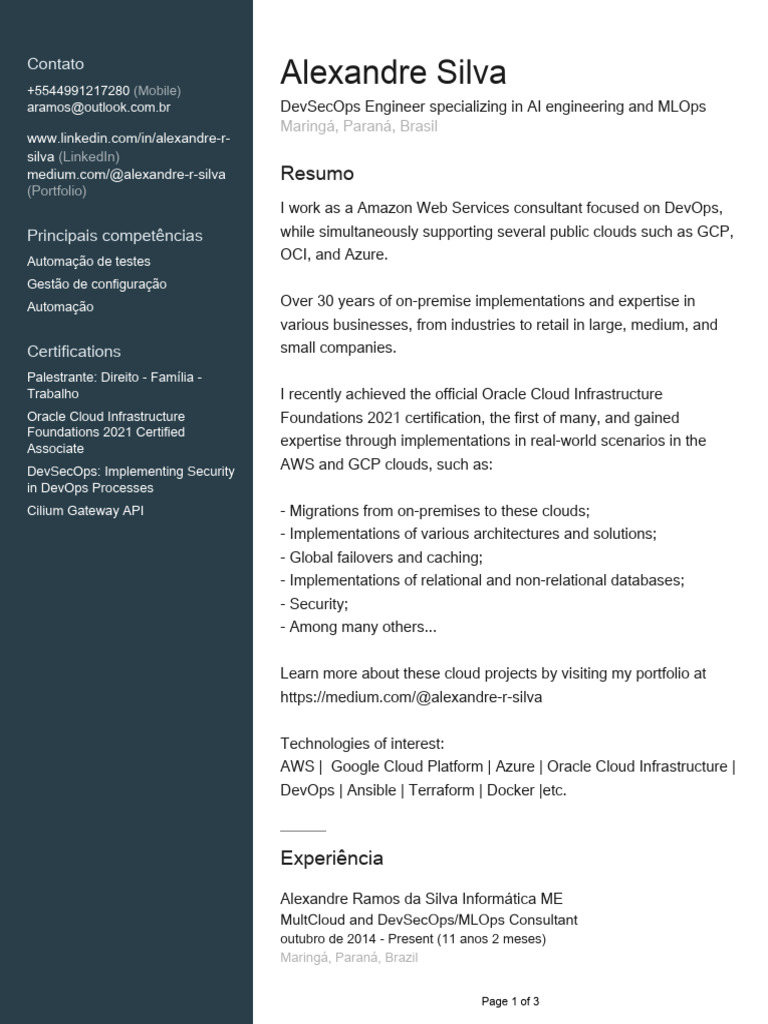 Contato
+5544991217280 (Mobile)
aramos@outlook.com.br

www.linkedin.com/in/alexandre-r-silva (LinkedIn)
medium.com/@alexandre-r-silva (Portfolio)

Principais competências
Automação de testes
Gestão de configuração
Automação

Certifications
Palestrante: Direito - Família - Trabalho
Oracle Cloud Infrastructure Foundations 2021 Certified Associate
DevSecOps: Implementing Security in DevOps Processes
Cilium Gateway API

Alexandre Silva
DevSecOps Engineer specializing in AI engineering and MLOps
Maringá, Paraná, Brasil

Resumo
I work as a Amazon Web Services consultant focused on DevOps, while simultaneously supporting several public clouds such as GCP, OCI, and Azure.

Over 30 years of on-premise implementations and expertise in various businesses, from industries to retail in large, medium, and small companies.

I recently achieved the official Oracle Cloud Infrastructure Foundations 2021 certification, the first of many, and gained expertise through implementations in real-world scenarios in the AWS and GCP clouds, such as:

- Migrations from on-premises to these clouds;
- Implementations of various architectures and solutions;
- Global failovers and caching;
- Implementations of relational and non-relational databases;
- Security;
- Among many others...

Learn more about these cloud projects by visiting my portfolio at https://medium.com/@alexandre-r-silva

Technologies of interest:
AWS | Google Cloud Platform | Azure | Oracle Cloud Infrastructure | DevOps | Ansible | Terraform | Docker |etc.

Experiência

Alexandre Ramos da Silva Informática ME
MultCloud and DevSecOps/MLOps Consultant
outubro de 2014 - Present (11 anos 2 meses)
Maringá, Paraná, Brazil

Page 1 of 3